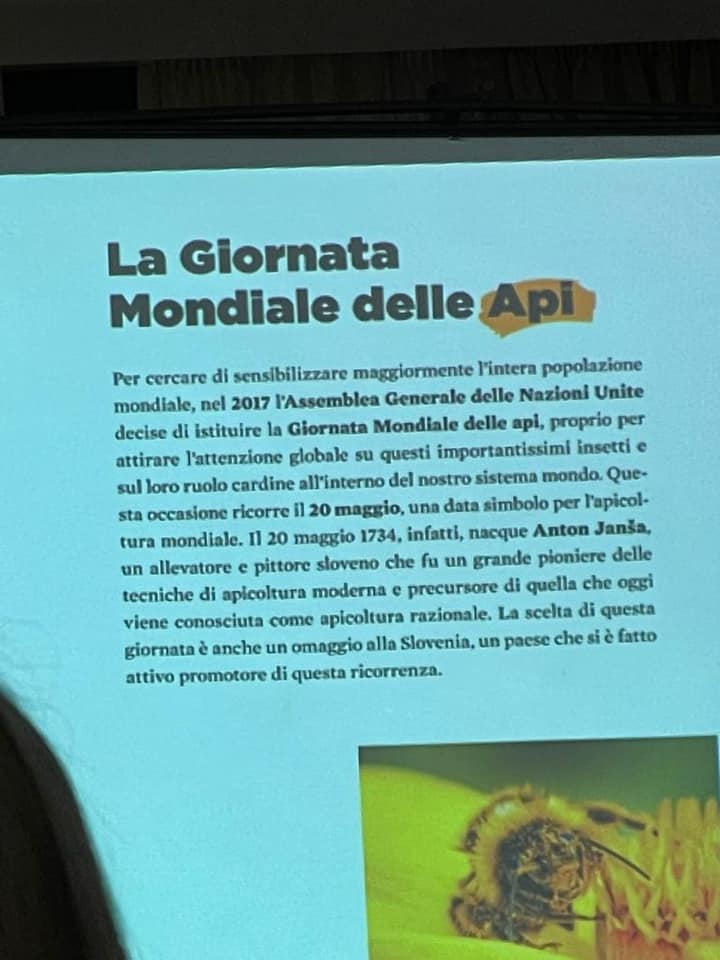 La Giornata Mondiale delle Api

Per cercare di sensibilizzare maggiormente l'intera popolazione mondiale, nel 2017 l'Assemblea Generale delle Nazioni Unite decise di istituire la Giornata Mondiale delle api, proprio per attirare l'attenzione globale su questi importantissimi insetti e sul loro ruolo cardine all'interno del nostro sistema mondo. Questa occasione ricorre il 20 maggio, una data simbolo per l'apicoltura mondiale. Il 20 maggio 1734, infatti, nacque Anton Janša, un allevatore e pittore sloveno che fu un grande pioniere delle tecniche di apicoltura moderna e precursore di quella che oggi viene conosciuta come apicoltura razionale. La scelta di questa giornata è anche un omaggio alla Slovenia, un paese che si è fatto attivo promotore di questa ricorrenza.